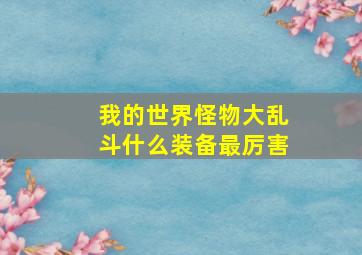 我的世界怪物大乱斗什么装备最厉害